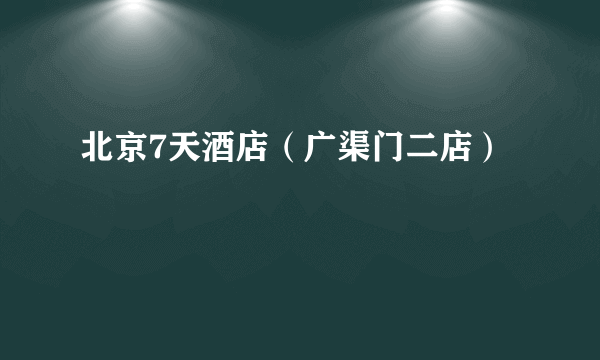 北京7天酒店（广渠门二店）